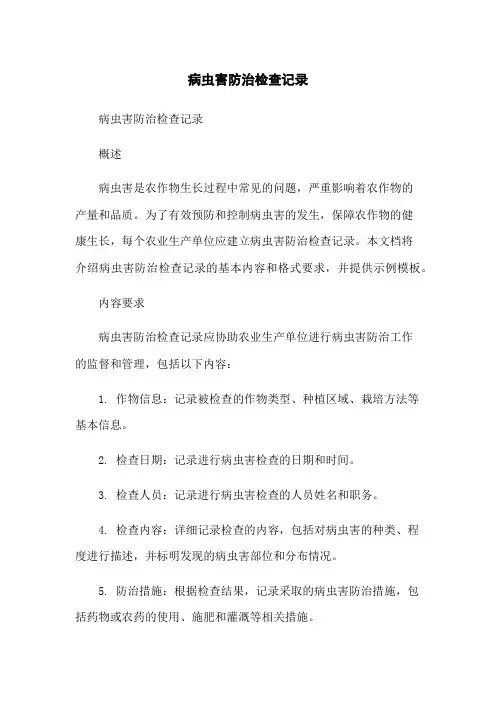 病虫害防治检查记录

病虫害防治检查记录

概述

病虫害是农作物生长过程中常见的问题，严重影响着农作物的产量和品质。为了有效预防和控制病虫害的发生，保障农作物的健康生长，每个农业生产单位应建立病虫害防治检查记录。本文档将介绍病虫害防治检查记录的基本内容和格式要求，并提供示例模板。

内容要求

病虫害防治检查记录应协助农业生产单位进行病虫害防治工作的监督和管理，包括以下内容：

1. 作物信息：记录被检查的作物类型、种植区域、栽培方法等基本信息。

2. 检查日期：记录进行病虫害检查的日期和时间。

3. 检查人员：记录进行病虫害检查的人员姓名和职务。

4. 检查内容：详细记录检查的内容，包括对病虫害的种类、程度进行描述，并标明发现的病虫害部位和分布情况。

5. 防治措施：根据检查结果，记录采取的病虫害防治措施，包括药物或农药的使用、施肥和灌溉等相关措施。